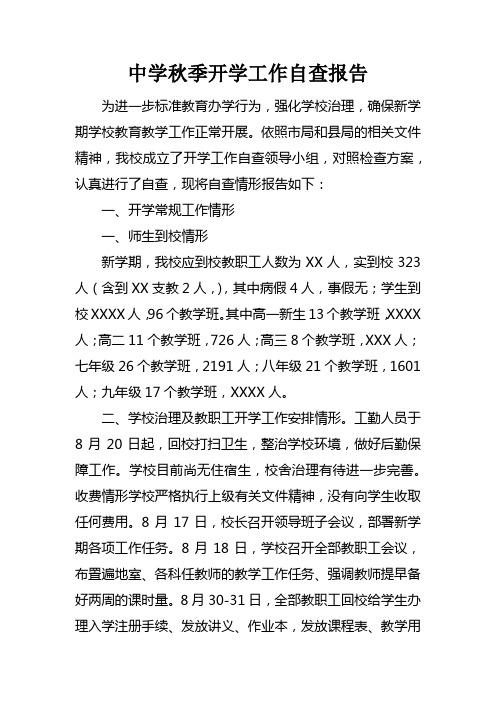 中学秋季开学工作自查报告

为进一步标准教育办学行为，强化学校治理，确保新学期学校教育教学工作正常开展。依照市局和县局的相关文件精神，我校成立了开学工作自查领导小组，对照检查方案，认真进行了自查，现将自查情形报告如下：

一、开学常规工作情形

一、师生到校情形

新学期，我校应到校教职工人数为 XX 人，实到校 323 人（含到 XX 支教 2 人，），其中病假 4 人，事假无；学生到校 XXXX 人，96 个教学班。其中高一新生 13 个教学班，XXXX 人；高二 11 个教学班，726 人；高三 8 个教学班，XXX 人；七年级 26 个教学班，2191 人；八年级 21 个教学班，1601 人；九年级 17 个教学班，XXXX 人。

二、学校治理及教职工开学工作安排情形。工勤人员于 8 月 20 日起，回校打扫卫生，整治学校环境，做好后勤保障工作。学校目前尚无住宿生，校舍治理有待进一步完善。收费情形学校严格执行上级有关文件精神，没有向学生收取任何费用。8 月 17 日，校长召开领导班子会议，部署新学期各项工作任务。8 月 18 日，学校召开全部教职工会议，布置遍地室、各科任教师的教学工作任务、强调教师提早备好两周的课时量。8 月 30-31 日，全部教职工回校给学生办理入学注册手续、发放讲义、作业本，发放课程表、教学用